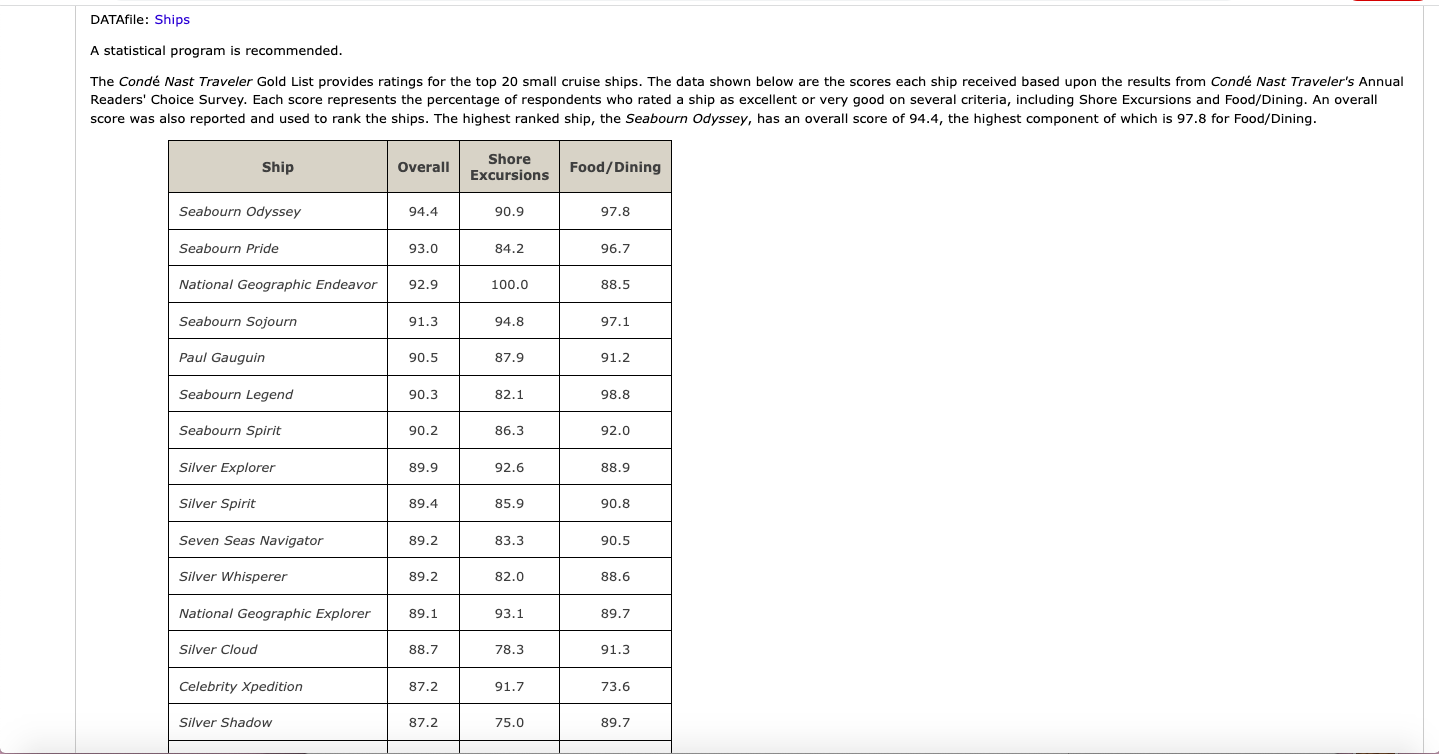 DATAfile: Ships

A statistical program is recommended.

The Condé Nast Traveler Gold List provides ratings for the top 20 small cruise ships. The data shown below are the scores each ship received based upon the results from Condé Nast Traveler's Annual Readers' Choice Survey. Each score represents the percentage of respondents who rated a ship as excellent or very good on several criteria, including Shore Excursions and Food/Dining. An overall score was also reported and used to rank the ships. The highest ranked ship, the Seabourn Odyssey, has an overall score of 94.4, the highest component of which is 97.8 for Food/Dining.

| Ship | Overall | Shore Excursions | Food/Dining |
|---|---|---|---|
| Seabourn Odyssey | 94.4 | 90.9 | 97.8 |
| Seabourn Pride | 93.0 | 84.2 | 96.7 |
| National Geographic Endeavor | 92.9 | 100.0 | 88.5 |
| Seabourn Sojourn | 91.3 | 94.8 | 97.1 |
| Paul Gauguin | 90.5 | 87.9 | 91.2 |
| Seabourn Legend | 90.3 | 82.1 | 98.8 |
| Seabourn Spirit | 90.2 | 86.3 | 92.0 |
| Silver Explorer | 89.9 | 92.6 | 88.9 |
| Silver Spirit | 89.4 | 85.9 | 90.8 |
| Seven Seas Navigator | 89.2 | 83.3 | 90.5 |
| Silver Whisperer | 89.2 | 82.0 | 88.6 |
| National Geographic Explorer | 89.1 | 93.1 | 89.7 |
| Silver Cloud | 88.7 | 78.3 | 91.3 |
| Celebrity Xpedition | 87.2 | 91.7 | 73.6 |
| Silver Shadow | 87.2 | 75.0 | 89.7 |